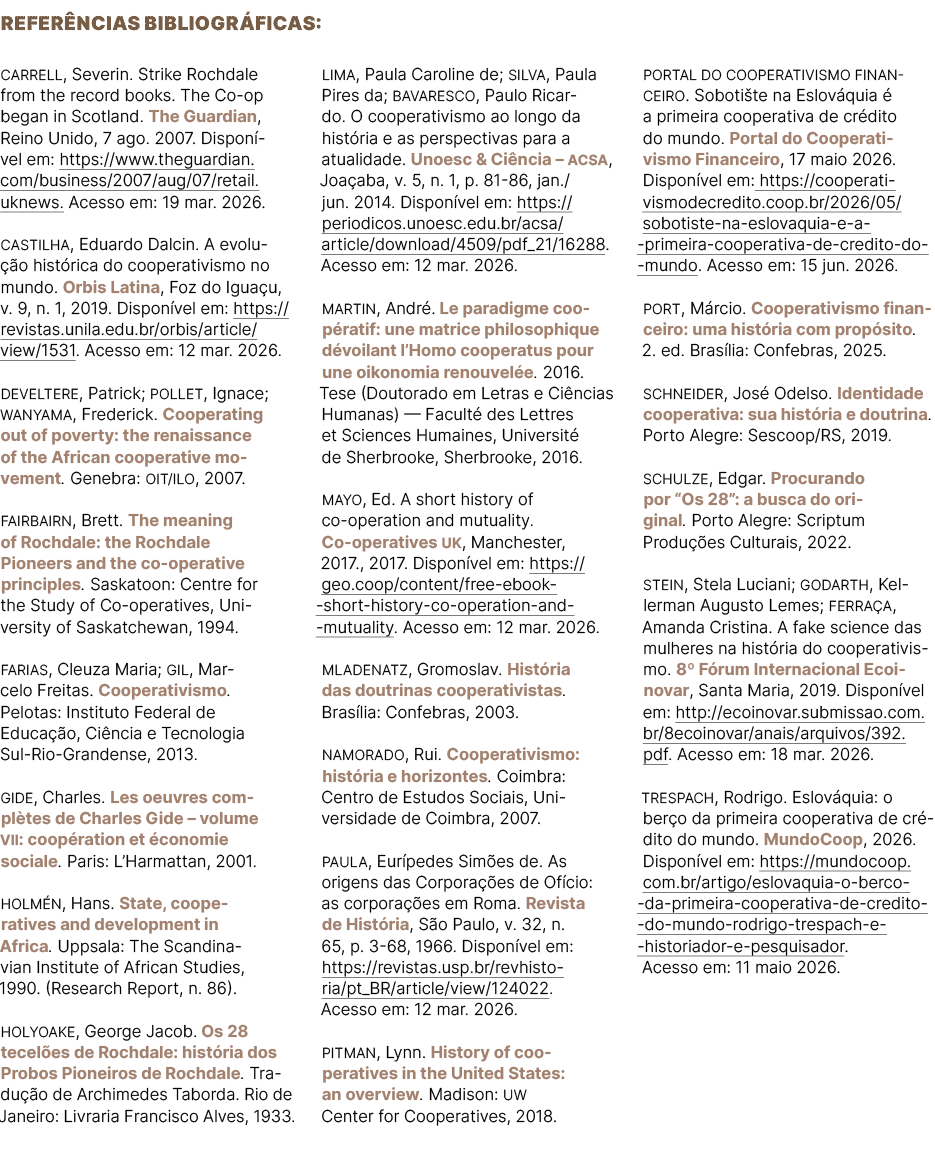 REFERÊNCIAS BIBLIOGRÁFICAS:

CARRELL, Severin. Strike Rochdale from the record books. The Co-op began in Scotland. The Guardian, Reino Unido, 7 ago. 2007. Disponível em: https://www.theguardian.com/business/2007/aug/07/retail.uknews. Acesso em: 19 mar. 2026.

CASTILHA, Eduardo Dalcin. A evolução histórica do cooperativismo no mundo. Orbis Latina, Foz do Iguaçu, v. 9, n. 1, 2019. Disponível em: https://revistas.unila.edu.br/orbis/article/view/1531. Acesso em: 12 mar. 2026.

DEVELTERE, Patrick; POLLET, Ignace; WANYAMA, Frederick. Cooperating out of poverty: the renaissance of the African cooperative movement. Genebra: OIT/ILO, 2007.

FAIRBAIRN, Brett. The meaning of Rochdale: the Rochdale Pioneers and the co-operative principles. Saskatoon: Centre for the Study of Co-operatives, University of Saskatchewan, 1994.

FARIAS, Cleuza Maria; GIL, Marcelo Freitas. Cooperativismo. Pelotas: Instituto Federal de Educação, Ciência e Tecnologia Sul-Rio-Grandense, 2013.

GIDE, Charles. Les oeuvres complètes de Charles Gide – volume VII: coopération et économie sociale. Paris: L'Harmattan, 2001.

HOLMÉN, Hans. State, cooperatives and development in Africa. Uppsala: The Scandinavian Institute of African Studies, 1990. (Research Report, n. 86).

HOLYOAKE, George Jacob. Os 28 tecelões de Rochdale: história dos Probos Pioneiros de Rochdale. Tradução de Archimedes Taborda. Rio de Janeiro: Livraria Francisco Alves, 1933.

LIMA, Paula Caroline de; SILVA, Paula Pires da; BAVARESCO, Paulo Ricardo. O cooperativismo ao longo da história e as perspectivas para a atualidade. Unoesc & Ciência – ACSA, Joaçaba, v. 5, n. 1, p. 81-86, jan./jun. 2014. Disponível em: https://periodicos.unoesc.edu.br/acsa/article/download/4509/pdf_21/16288. Acesso em: 12 mar. 2026.

MARTIN, André. Le paradigme coopératif: une matrice philosophique dévoilant l'Homo cooperatus pour une oikonomia renouvelée. 2016. Tese (Doutorado em Letras e Ciências Humanas) — Faculté des Lettres et Sciences Humaines, Université de Sherbrooke, Sherbrooke, 2016.

MAYO, Ed. A short history of co-operation and mutuality. Co-operatives UK, Manchester, 2017., 2017. Disponível em: https://geo.coop/content/free-ebook-short-history-co-operation-and-mutuality. Acesso em: 12 mar. 2026.

MLADENATZ, Gromoslav. História das doutrinas cooperativistas. Brasília: Confebras, 2003.

NAMORADO, Rui. Cooperativismo: história e horizontes. Coimbra: Centro de Estudos Sociais, Universidade de Coimbra, 2007.

PAULA, Eurípedes Simões de. As origens das Corporações de Ofício: as corporações em Roma. Revista de História, São Paulo, v. 32, n. 65, p. 3-68, 1966. Disponível em: https://revistas.usp.br/revhistoria/pt_BR/article/view/124022. Acesso em: 12 mar. 2026.

PITMAN, Lynn. History of cooperatives in the United States: an overview. Madison: UW Center for Cooperatives, 2018.

PORTAL DO COOPERATIVISMO FINANCEIRO. Sobotište na Eslováquia é a primeira cooperativa de crédito do mundo. Portal do Cooperativismo Financeiro, 17 maio 2026. Disponível em: https://cooperativismodecredito.coop.br/2026/05/sobotiste-na-eslovaquia-e-a-primeira-cooperativa-de-credito-do-mundo. Acesso em: 15 jun. 2026.

PORT, Márcio. Cooperativismo financeiro: uma história com propósito. 2. ed. Brasília: Confebras, 2025.

SCHNEIDER, José Odelso. Identidade cooperativa: sua história e doutrina. Porto Alegre: Sescoop/RS, 2019.

SCHULZE, Edgar. Procurando por "Os 28": a busca do original. Porto Alegre: Scriptum Produções Culturais, 2022.

STEIN, Stela Luciani; GODARTH, Kellerman Augusto Lemes; FERRAÇA, Amanda Cristina. A fake science das mulheres na história do cooperativismo. 8º Fórum Internacional Ecoinovar, Santa Maria, 2019. Disponível em: http://ecoinovar.submissao.com.br/8ecoinovar/anais/arquivos/392.pdf. Acesso em: 18 mar. 2026.

TRESPACH, Rodrigo. Eslováquia: o berço da primeira cooperativa de crédito do mundo. MundoCoop, 2026. Disponível em: https://mundocoop.com.br/artigo/eslovaquia-o-berco-da-primeira-cooperativa-de-credito-do-mundo-rodrigo-trespach-e-historiador-e-pesquisador. Acesso em: 11 maio 2026.